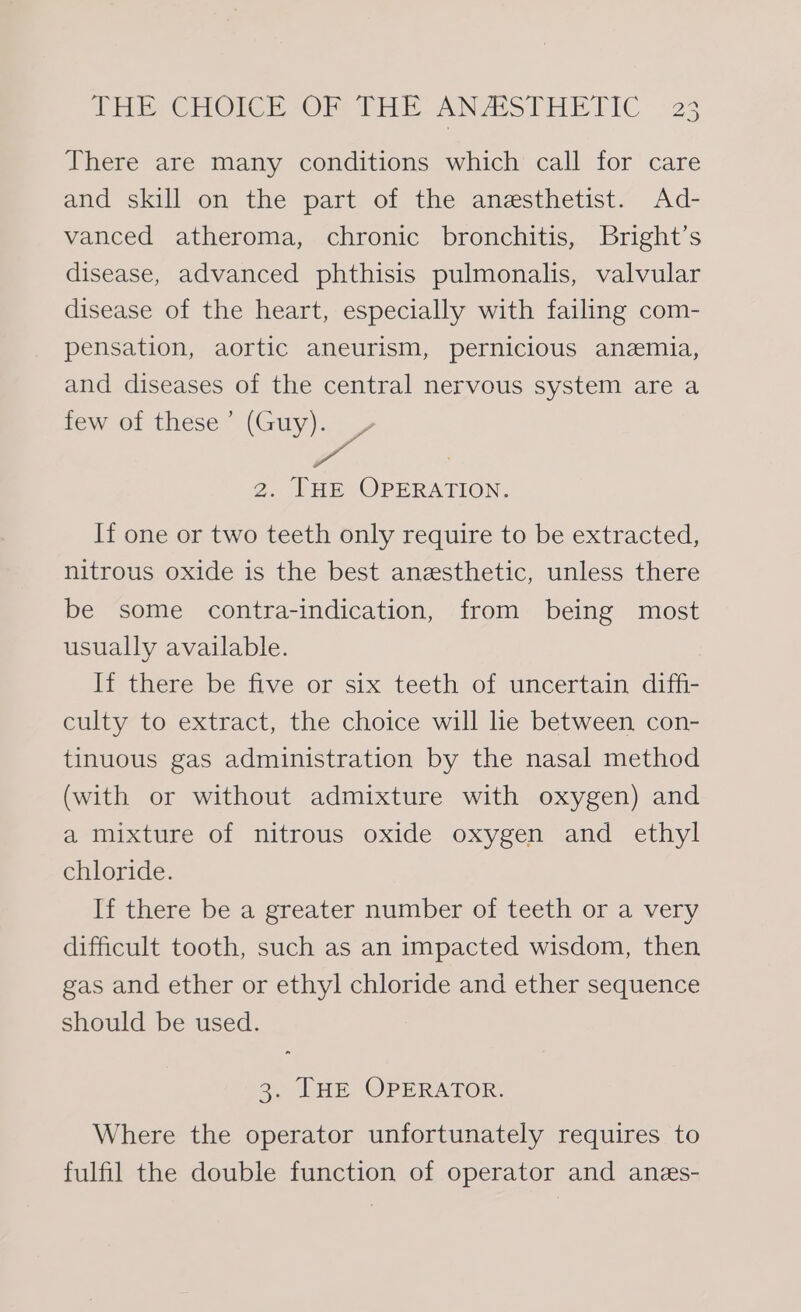 THE CHOICE OF THE ANÆSTHETIC 23

There are many conditions which call for care and skill on the part of the anæsthetist. Advanced atheroma, chronic bronchitis, Bright's disease, advanced phthisis pulmonalis, valvular disease of the heart, especially with failing compensation, aortic aneurism, pernicious anæmia, and diseases of the central nervous system are a few of these' (Guy).

2. THE OPERATION.

If one or two teeth only require to be extracted, nitrous oxide is the best anæsthetic, unless there be some contra-indication, from being most usually available.

If there be five or six teeth of uncertain difficulty to extract, the choice will lie between continuous gas administration by the nasal method (with or without admixture with oxygen) and a mixture of nitrous oxide oxygen and ethyl chloride.

If there be a greater number of teeth or a very difficult tooth, such as an impacted wisdom, then gas and ether or ethyl chloride and ether sequence should be used.

3. THE OPERATOR.

Where the operator unfortunately requires to fulfil the double function of operator and anæs-